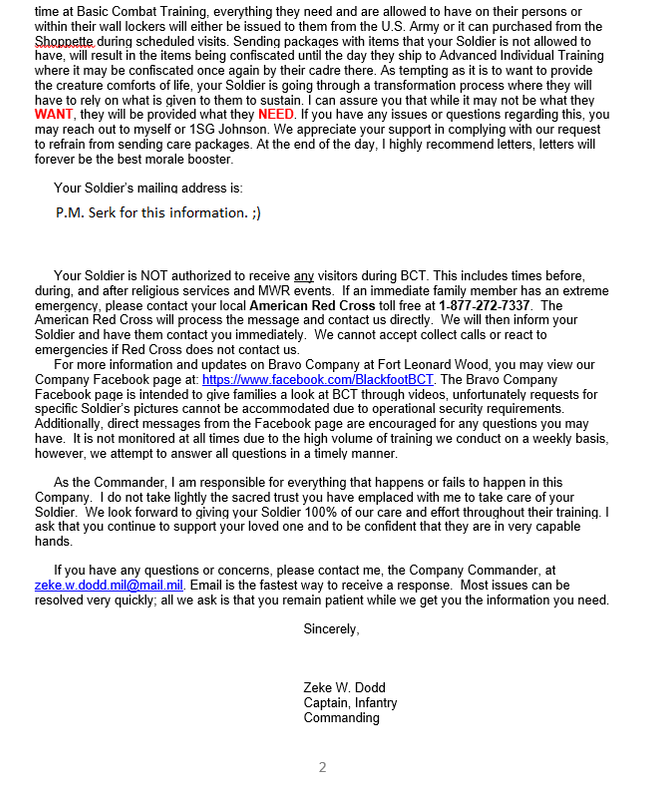 time at Basic Combat Training, everything they need and are allowed to have on their persons or within their wall lockers will either be issued to them from the U.S. Army or it can purchased from the Shoppette during scheduled visits. Sending packages with items that your Soldier is not allowed to have, will result in the items being confiscated until the day they ship to Advanced Individual Training where it may be confiscated once again by their cadre there. As tempting as it is to want to provide the creature comforts of life, your Soldier is going through a transformation process where they will have to rely on what is given to them to sustain. I can assure you that while it may not be what they WANT, they will be provided what they NEED. If you have any issues or questions regarding this, you may reach out to myself or 1SG Johnson. We appreciate your support in complying with our request to refrain from sending care packages. At the end of the day, I highly recommend letters, letters will forever be the best morale booster.

Your Soldier's mailing address is:

P.M. Serk for this information. ;)

Your Soldier is NOT authorized to receive any visitors during BCT. This includes times before, during, and after religious services and MWR events. If an immediate family member has an extreme emergency, please contact your local American Red Cross toll free at 1-877-272-7337. The American Red Cross will process the message and contact us directly. We will then inform your Soldier and have them contact you immediately. We cannot accept collect calls or react to emergencies if Red Cross does not contact us.

For more information and updates on Bravo Company at Fort Leonard Wood, you may view our Company Facebook page at: https://www.facebook.com/BlackfootBCT. The Bravo Company Facebook page is intended to give families a look at BCT through videos, unfortunately requests for specific Soldier's pictures cannot be accommodated due to operational security requirements. Additionally, direct messages from the Facebook page are encouraged for any questions you may have. It is not monitored at all times due to the high volume of training we conduct on a weekly basis, however, we attempt to answer all questions in a timely manner.

As the Commander, I am responsible for everything that happens or fails to happen in this Company. I do not take lightly the sacred trust you have emplaced with me to take care of your Soldier. We look forward to giving your Soldier 100% of our care and effort throughout their training. I ask that you continue to support your loved one and to be confident that they are in very capable hands.

If you have any questions or concerns, please contact me, the Company Commander, at zeke.w.dodd.mil@mail.mil. Email is the fastest way to receive a response. Most issues can be resolved very quickly; all we ask is that you remain patient while we get you the information you need.

Sincerely,

Zeke W. Dodd
Captain, Infantry
Commanding

2